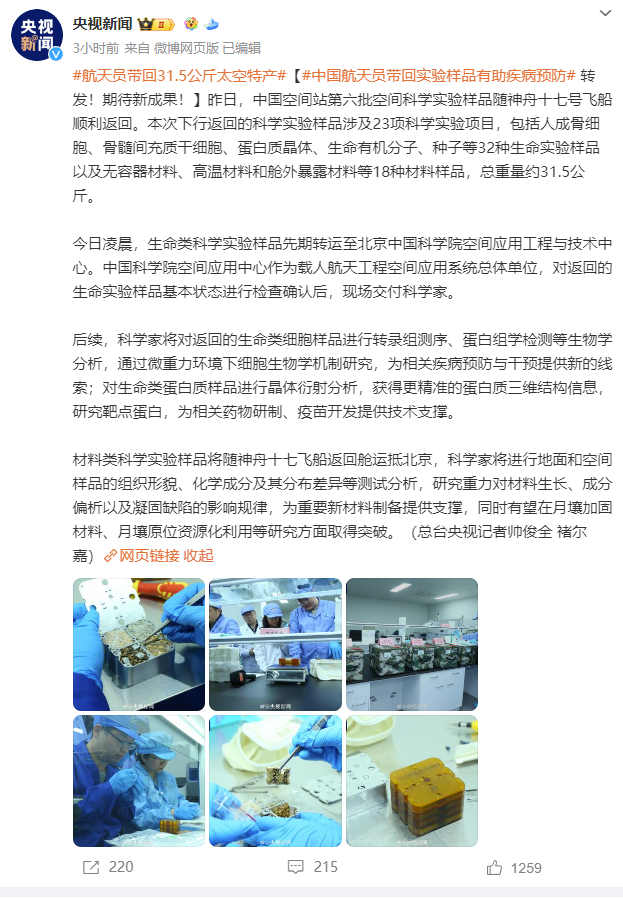 央视新闻

央视新闻

3小时前 来自 微博网页版 已编辑

#航天员带回31.5公斤太空特产#【#中国航天员带回实验样品有助疾病预防# 转发！期待新成果！】昨日，中国空间站第六批空间科学实验样品随神舟十七号飞船顺利返回。本次下行返回的科学实验样品涉及23项科学实验项目，包括人成骨细胞、骨髓间充质干细胞、蛋白质晶体、生命有机分子、种子等32种生命实验样品以及无容器材料、高温材料和舱外暴露材料等18种材料样品，总重量约31.5公斤。

今日凌晨，生命类科学实验样品先期转运至北京中国科学院空间应用工程与技术中心。中国科学院空间应用中心作为载人航天工程空间应用系统总体单位，对返回的生命实验样品基本状态进行检查确认后，现场交付科学家。

后续，科学家将对返回的生命类细胞样品进行转录组测序、蛋白组学检测等生物学分析，通过微重力环境下细胞生物学机制研究，为相关疾病预防与干预提供新的线索；对生命类蛋白质样品进行晶体衍射分析，获得更精准的蛋白质三维结构信息，研究靶点蛋白，为相关药物研制、疫苗开发提供技术支撑。

材料类科学实验样品将随神舟十七飞船返回舱运抵北京，科学家将进行地面和空间样品的组织形貌、化学成分及其分布差异等测试分析，研究重力对材料生长、成分偏析以及凝固缺陷的影响规律，为重要新材料制备提供支撑，同时有望在月壤加固材料、月壤原位资源化利用等研究方面取得突破。（总台央视记者帅俊全 褚尔嘉）网页链接 收起

220 215 1259